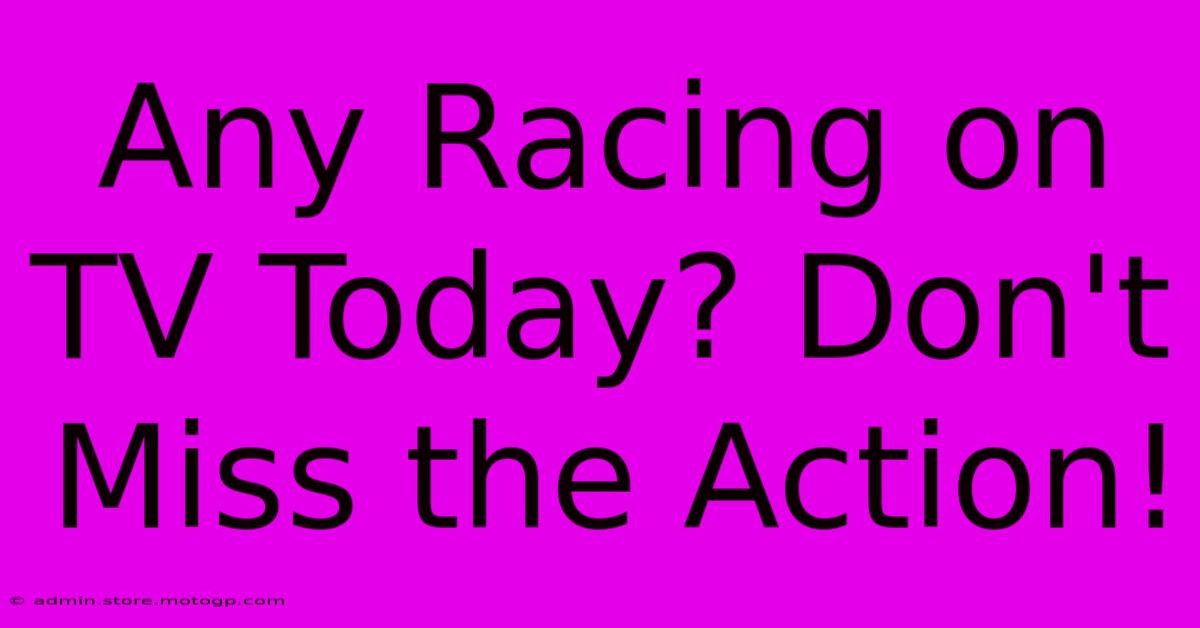 Any Racing on TV Today? Don't Miss the Action!

© admin.store.motogp.com